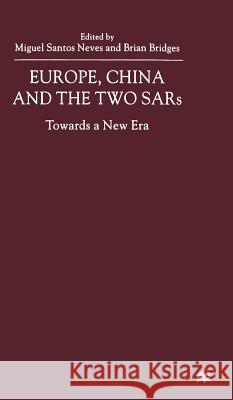 Edited by
Miguel Santos Neves and Brian Bridges

EUROPE, CHINA AND THE TWO SARs

Towards a New Era

Kraina Książek